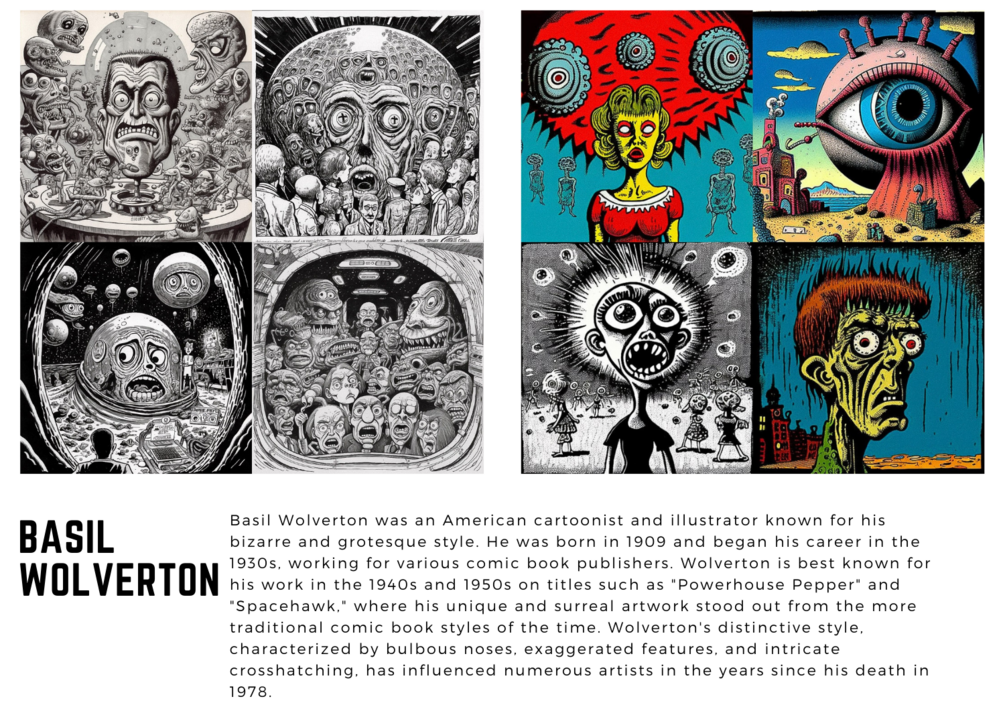 BASIL
WOLVERTON

Basil Wolverton was an American cartoonist and illustrator known for his bizarre and grotesque style. He was born in 1909 and began his career in the 1930s, working for various comic book publishers. Wolverton is best known for his work in the 1940s and 1950s on titles such as "Powerhouse Pepper" and "Spacehawk," where his unique and surreal artwork stood out from the more traditional comic book styles of the time. Wolverton's distinctive style, characterized by bulbous noses, exaggerated features, and intricate crosshatching, has influenced numerous artists in the years since his death in 1978.